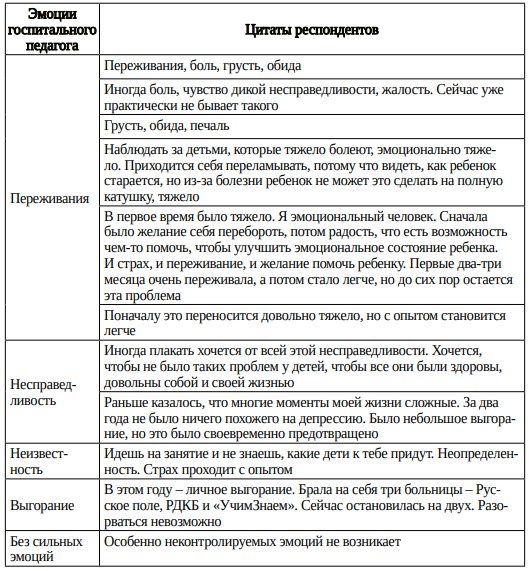 | Эмоции госпитального педагога | Цитаты респондентов |
|---|---|
| Переживания | Переживания, боль, грусть, обида |
| | Иногда боль, чувство дикой несправедливости, жалость. Сейчас уже практически не бывает такого |
| | Грусть, обида, печаль |
| | Наблюдать за детьми, которые тяжело болеют, эмоционально тяжело. Приходится себя переламывать, потому что видеть, как ребенок старается, но из-за болезни ребенок не может это сделать на полную катушку, тяжело |
| | В первое время было тяжело. Я эмоциональный человек. Сначала было желание себя перебороть, потом радость, что есть возможность чем-то помочь, чтобы улучшить эмоциональное состояние ребенка. И страх, и переживание, и желание помочь ребенку. Первые два-три месяца очень переживала, а потом стало легче, но до сих пор остается эта проблема |
| | Поначалу это переносится довольно тяжело, но с опытом становится легче |
| Несправедливость | Иногда плакать хочется от всей этой несправедливости. Хочется, чтобы не было таких проблем у детей, чтобы все они были здоровы, довольны собой и своей жизнью |
| | Раньше казалось, что многие моменты моей жизни сложные. За два года не было ничего похожего на депрессию. Было небольшое выгорание, но это было своевременно предотвращено |
| Неизвестность | Идешь на занятие и не знаешь, какие дети к тебе придут. Неопределенность. Страх проходит с опытом |
| Выгорание | В этом году – личное выгорание. Брала на себя три больницы – Русское поле, РДКБ и «УчимЗнаем». Сейчас остановилась на двух. Разорваться невозможно |
| Без сильных эмоций | Особенно неконтролируемых эмоций не возникает |